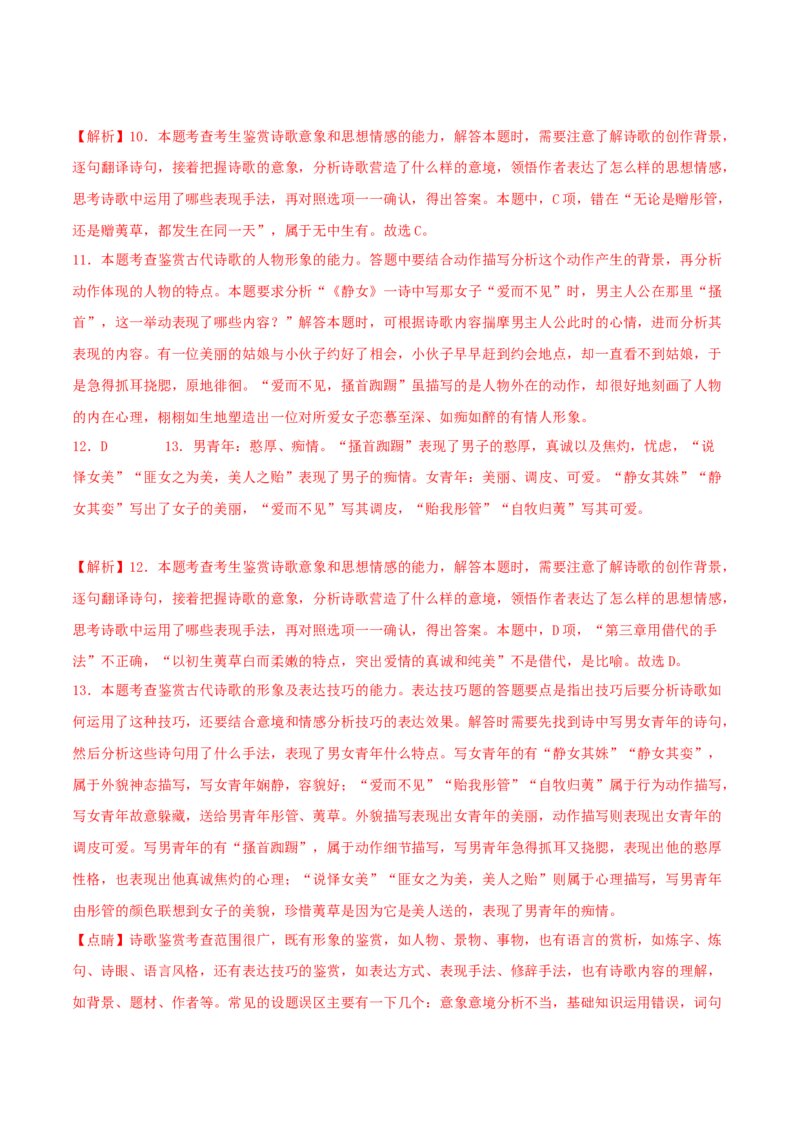 【解析】10．本题考查考生鉴赏诗歌意象和思想情感的能力，解答本题时，需要注意了解诗歌的创作背景，逐句翻译诗句，接着把握诗歌的意象，分析诗歌营造了什么样的意境，领悟作者表达了怎么样的思想情感，思考诗歌中运用了哪些表现手法，再对照选项一一确认，得出答案。本题中，C项，错在“无论是赠彤管，还是赠荑草，都发生在同一天”，属于无中生有。故选C。

11．本题考查鉴赏古代诗歌的人物形象的能力。答题中要结合动作描写分析这个动作产生的背景，再分析动作体现的人物的特点。本题要求分析“《静女》一诗中写那女子“爱而不见”时，男主人公在那里“搔首”，这一举动表现了哪些内容？”解答本题时，可根据诗歌内容揣摩男主人公此时的心情，进而分析其表现的内容。有一位美丽的姑娘与小伙子约好了相会，小伙子早早赶到约会地点，却一直看不到姑娘，于是急得抓耳挠腮，原地徘徊。“爱而不见，搔首踟蹰”虽描写的是人物外在的动作，却很好地刻画了人物的内在心理，栩栩如生地塑造出一位对所爱女子恋慕至深、如痴如醉的有情人形象。

12．D　　13．男青年：憨厚、痴情。“搔首踟蹰”表现了男子的憨厚，真诚以及焦灼，忧虑，“说怿女美”“匪女之为美，美人之贻”表现了男子的痴情。女青年：美丽、调皮、可爱。“静女其姝”“静女其娈”写出了女子的美丽，“爱而不见”写其调皮，“贻我彤管”“自牧归荑”写其可爱。

【解析】12．本题考查考生鉴赏诗歌意象和思想情感的能力，解答本题时，需要注意了解诗歌的创作背景，逐句翻译诗句，接着把握诗歌的意象，分析诗歌营造了什么样的意境，领悟作者表达了怎么样的思想情感，思考诗歌中运用了哪些表现手法，再对照选项一一确认，得出答案。本题中，D项，“第三章用借代的手法”不正确，“以初生荑草白而柔嫩的特点，突出爱情的真诚和纯美”不是借代，是比喻。故选D。

13．本题考查鉴赏古代诗歌的形象及表达技巧的能力。表达技巧题的答题要点是指出技巧后要分析诗歌如何运用了这种技巧，还要结合意境和情感分析技巧的表达效果。解答时需要先找到诗中写男女青年的诗句，然后分析这些诗句用了什么手法，表现了男女青年什么特点。写女青年的有“静女其姝”“静女其娈”，属于外貌神态描写，写女青年娴静，容貌好；“爱而不见”“贻我彤管”“自牧归荑”属于行为动作描写，写女青年故意躲藏，送给男青年彤管、荑草。外貌描写表现出女青年的美丽，动作描写则表现出女青年的调皮可爱。写男青年的有“搔首踟蹰”，属于动作细节描写，写男青年急得抓耳又挠腮，表现出他的憨厚性格，也表现出他真诚焦灼的心理；“说怿女美”“匪女之为美，美人之贻”则属于心理描写，写男青年由彤管的颜色联想到女子的美貌，珍惜荑草是因为它是美人送的，表现了男青年的痴情。

【点睛】诗歌鉴赏考查范围很广，既有形象的鉴赏，如人物、景物、事物，也有语言的赏析，如炼字、炼句、诗眼、语言风格，还有表达技巧的鉴赏，如表达方式、表现手法、修辞手法，也有诗歌内容的理解，如背景、题材、作者等。常见的设题误区主要有一下几个：意象意境分析不当，基础知识运用错误，词句